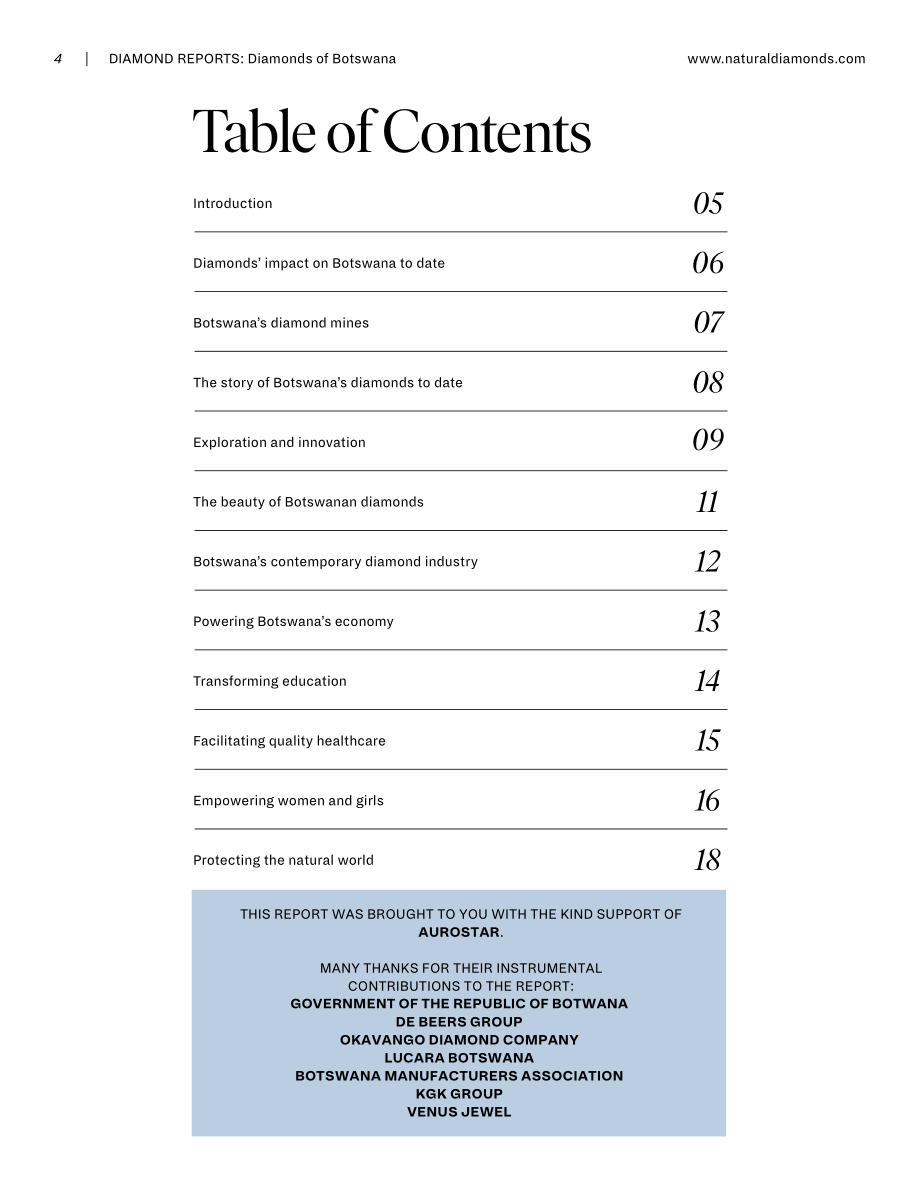 4 | DIAMOND REPORTS: Diamonds of Botswana www.naturaldiamonds.com

Table of Contents

Introduction 05

Diamonds' impact on Botswana to date 06

Botswana's diamond mines 07

The story of Botswana's diamonds to date 08

Exploration and innovation 09

The beauty of Botswanan diamonds 11

Botswana's contemporary diamond industry 12

Powering Botswana's economy 13

Transforming education 14

Facilitating quality healthcare 15

Empowering women and girls 16

Protecting the natural world 18

THIS REPORT WAS BROUGHT TO YOU WITH THE KIND SUPPORT OF AUROSTAR.

MANY THANKS FOR THEIR INSTRUMENTAL CONTRIBUTIONS TO THE REPORT:
GOVERNMENT OF THE REPUBLIC OF BOTWANA
DE BEERS GROUP
OKAVANGO DIAMOND COMPANY
LUCARA BOTSWANA
BOTSWANA MANUFACTURERS ASSOCIATION
KGK GROUP
VENUS JEWEL